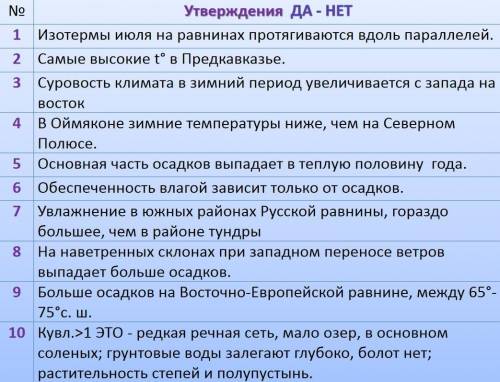 | № | Утверждения ДА - НЕТ |
|---|---|
| 1 | Изотермы июля на равнинах протягиваются вдоль параллелей. |
| 2 | Самые высокие t° в Предкавказье. |
| 3 | Суровость климата в зимний период увеличивается с запада на восток |
| 4 | В Оймяконе зимние температуры ниже, чем на Северном Полюсе. |
| 5 | Основная часть осадков выпадает в теплую половину года. |
| 6 | Обеспеченность влагой зависит только от осадков. |
| 7 | Увлажнение в южных районах Русской равнины, гораздо большее, чем в районе тундры |
| 8 | На наветренных склонах при западном переносе ветров выпадает больше осадков. |
| 9 | Больше осадков на Восточно-Европейской равнине, между 65°-75°с. ш. |
| 10 | Кувл.>1 ЭТО - редкая речная сеть, мало озер, в основном соленых; грунтовые воды залегают глубоко, болот нет; растительность степей и полупустынь. |